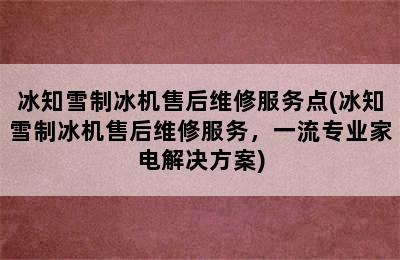 冰知雪制冰机售后维修服务点(冰知雪制冰机售后维修服务，一流专业家电解决方案)